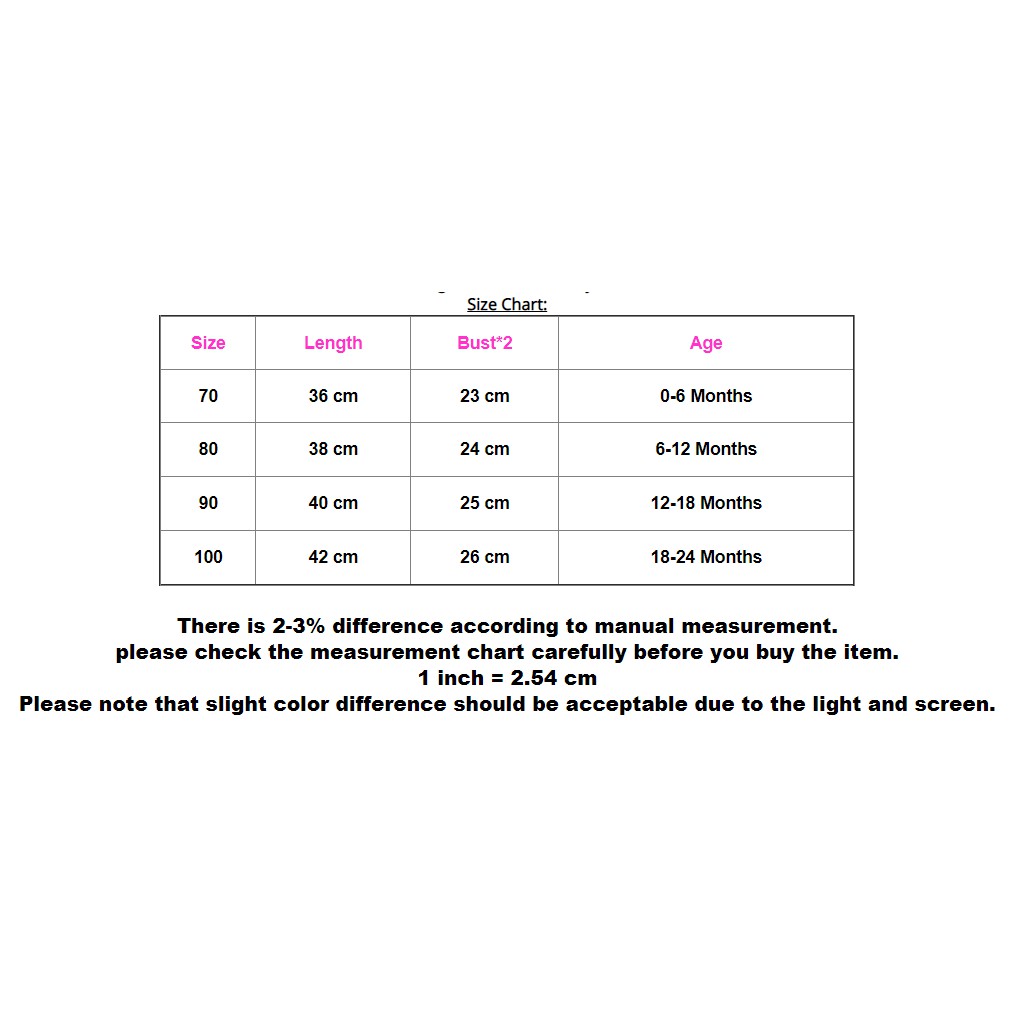 Size Chart:

| Size | Length | Bust*2 | Age |
|---|---|---|---|
| 70 | 36 cm | 23 cm | 0-6 Months |
| 80 | 38 cm | 24 cm | 6-12 Months |
| 90 | 40 cm | 25 cm | 12-18 Months |
| 100 | 42 cm | 26 cm | 18-24 Months |

There is 2-3% difference according to manual measurement.
please check the measurement chart carefully before you buy the item.
1 inch = 2.54 cm
Please note that slight color difference should be acceptable due to the light and screen.